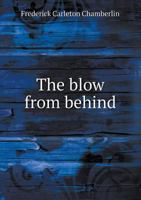 Frederick Carleton Chamberlin

The blow from behind